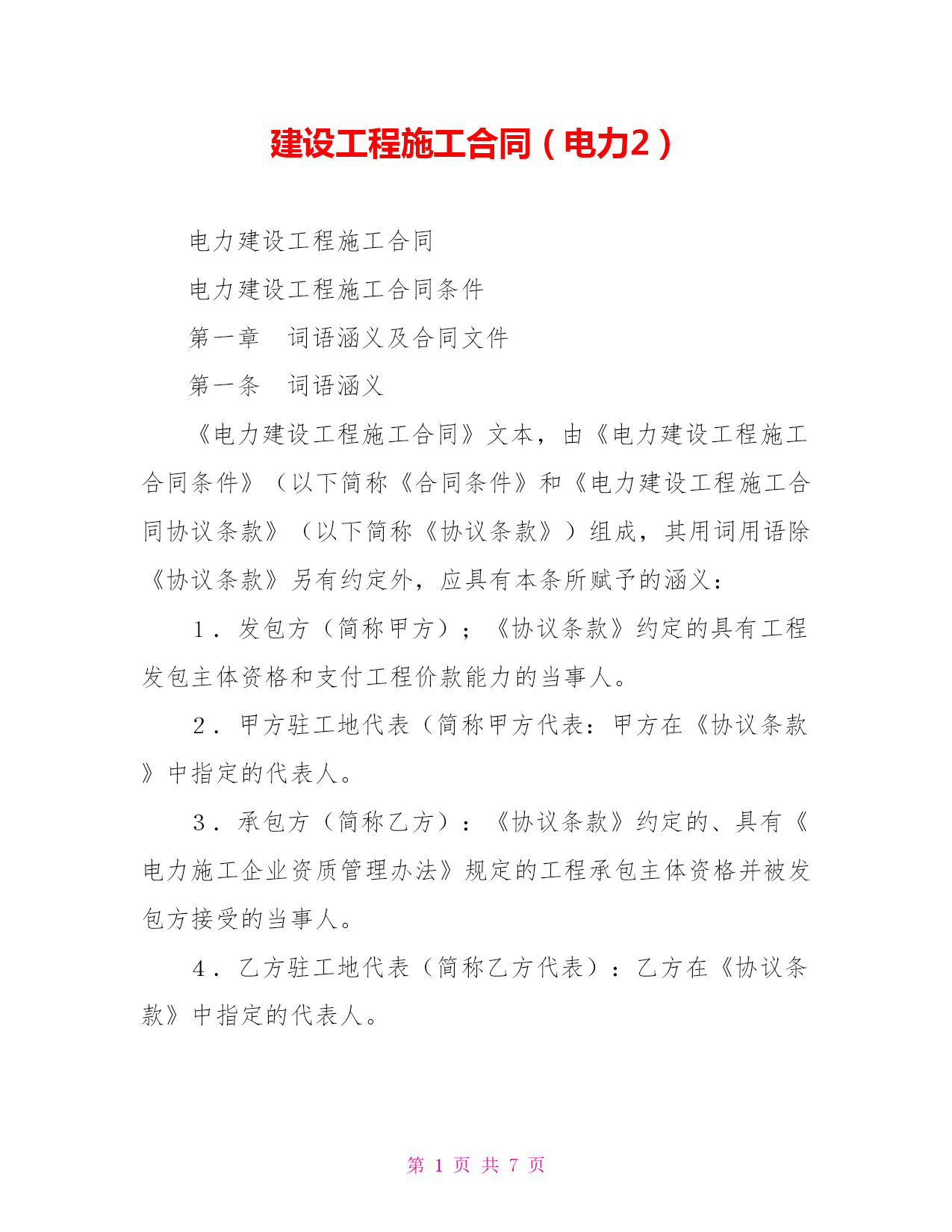 建设工程施工合同（电力2）

电力建设工程施工合同

电力建设工程施工合同条件

第一章　词语涵义及合同文件

第一条　词语涵义

《电力建设工程施工合同》文本，由《电力建设工程施工合同条件》（以下简称《合同条件》和《电力建设工程施工合同协议条款》（以下简称《协议条款》）组成，其用词用语除《协议条款》另有约定外，应具有本条所赋予的涵义：

1．发包方（简称甲方）；《协议条款》约定的具有工程发包主体资格和支付工程价款能力的当事人。

2．甲方驻工地代表（简称甲方代表：甲方在《协议条款》中指定的代表人。

3．承包方（简称乙方）：《协议条款》约定的、具有《电力施工企业资质管理办法》规定的工程承包主体资格并被发包方接受的当事人。

4．乙方驻工地代表（简称乙方代表）：乙方在《协议条款》中指定的代表人。

第 1 页 共 7 页